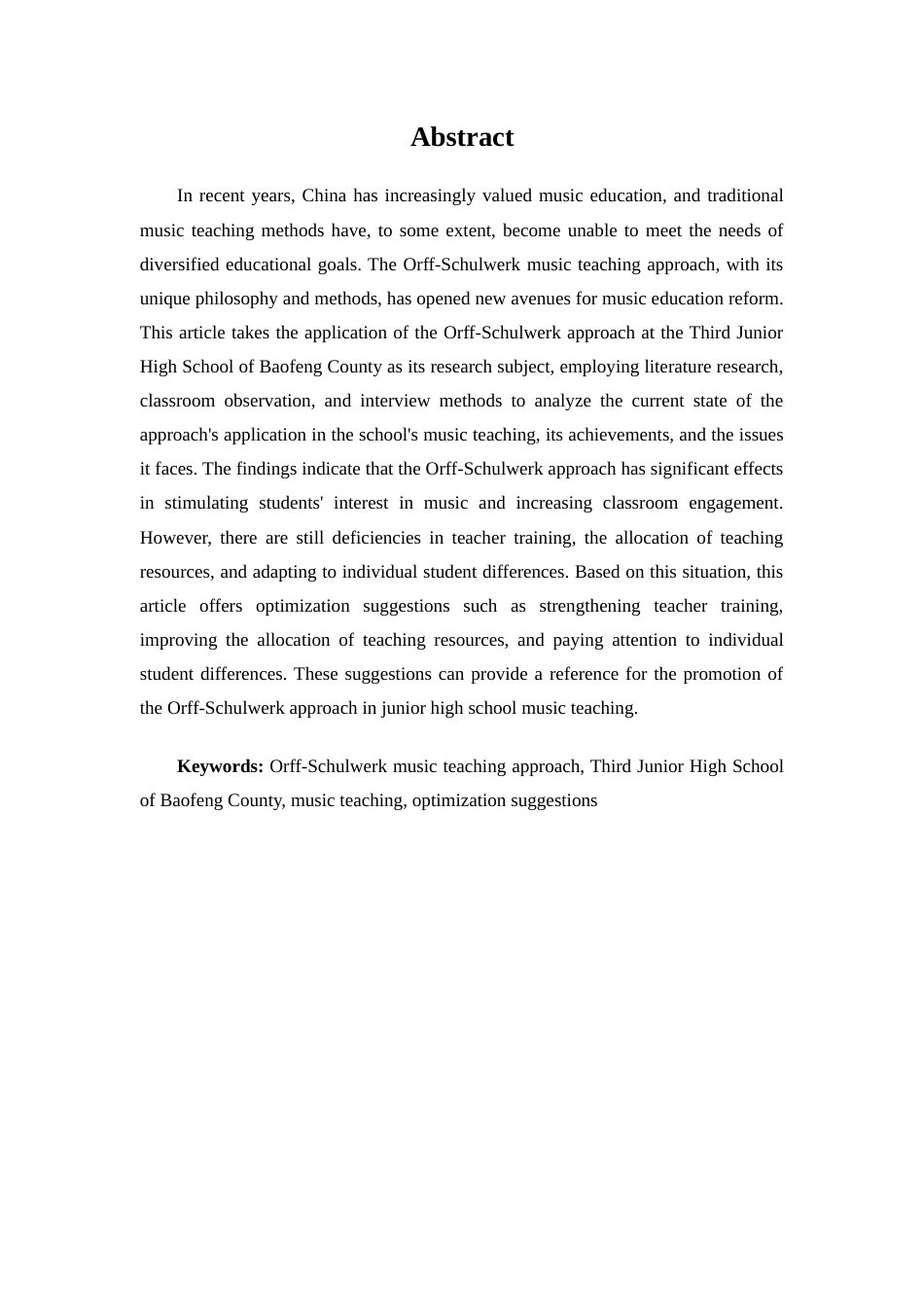 Abstract

In recent years, China has increasingly valued music education, and traditional music teaching methods have, to some extent, become unable to meet the needs of diversified educational goals. The Orff-Schulwerk music teaching approach, with its unique philosophy and methods, has opened new avenues for music education reform. This article takes the application of the Orff-Schulwerk approach at the Third Junior High School of Baofeng County as its research subject, employing literature research, classroom observation, and interview methods to analyze the current state of the approach's application in the school's music teaching, its achievements, and the issues it faces. The findings indicate that the Orff-Schulwerk approach has significant effects in stimulating students' interest in music and increasing classroom engagement. However, there are still deficiencies in teacher training, the allocation of teaching resources, and adapting to individual student differences. Based on this situation, this article offers optimization suggestions such as strengthening teacher training, improving the allocation of teaching resources, and paying attention to individual student differences. These suggestions can provide a reference for the promotion of the Orff-Schulwerk approach in junior high school music teaching.

Keywords: Orff-Schulwerk music teaching approach, Third Junior High School of Baofeng County, music teaching, optimization suggestions